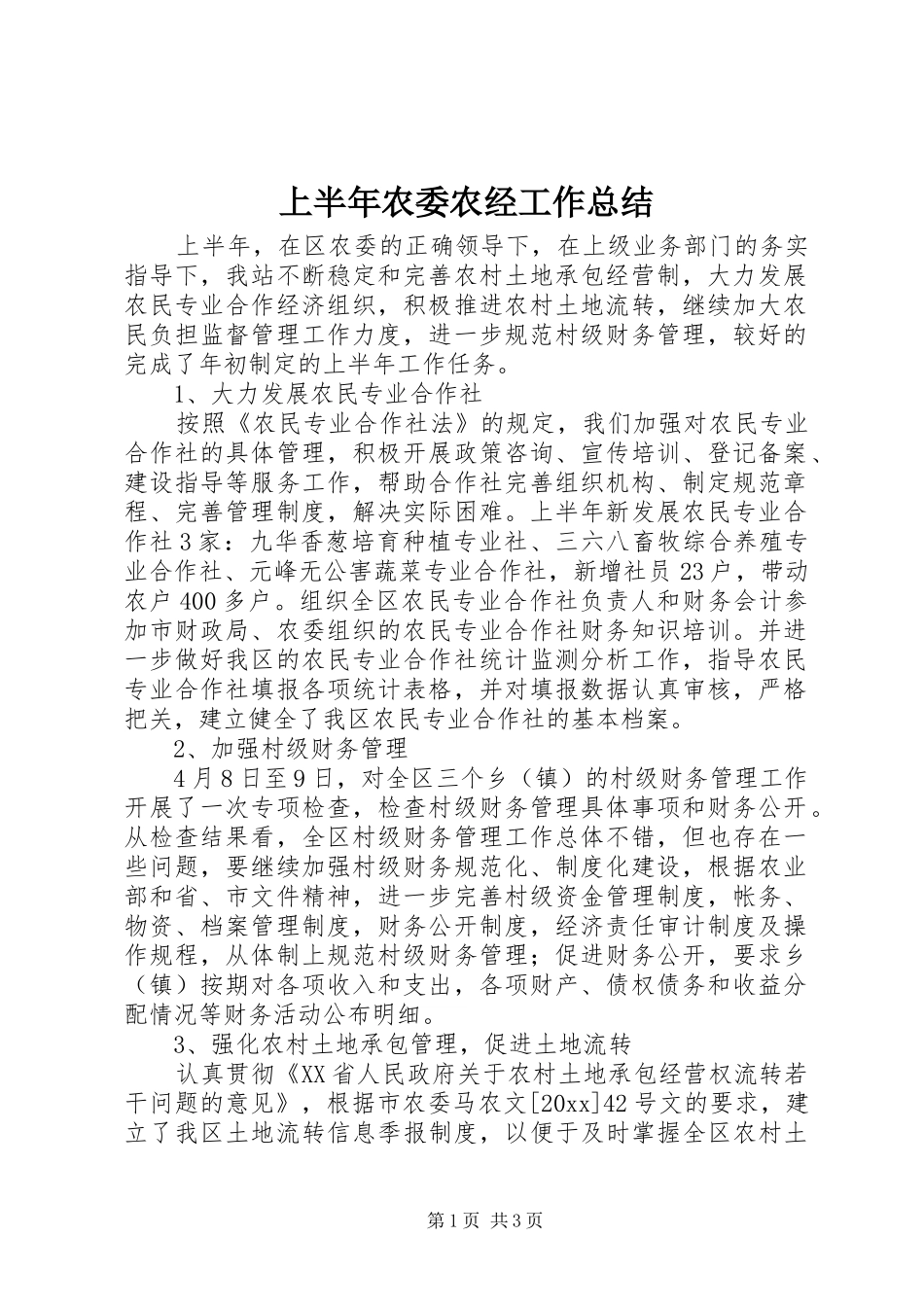 上半年农委农经工作总结

上半年，在区农委的正确领导下，在上级业务部门的务实指导下，我站不断稳定和完善农村土地承包经营制，大力发展农民专业合作经济组织，积极推进农村土地流转，继续加大农民负担监督管理工作力度，进一步规范村级财务管理，较好的完成了年初制定的上半年工作任务。

1、大力发展农民专业合作社

按照《农民专业合作社法》的规定，我们加强对农民专业合作社的具体管理，积极开展政策咨询、宣传培训、登记备案、建设指导等服务工作，帮助合作社完善组织机构、制定规范章程、完善管理制度，解决实际困难。上半年新发展农民专业合作社3家：九华香葱培育种植专业社、三六八畜牧综合养殖专业合作社、元峰无公害蔬菜专业合作社，新增社员23户，带动农户400多户。组织全区农民专业合作社负责人和财务会计参加市财政局、农委组织的农民专业合作社财务知识培训。并进一步做好我区的农民专业合作社统计监测分析工作，指导农民专业合作社填报各项统计表格，并对填报数据认真审核，严格把关，建立健全了我区农民专业合作社的基本档案。

2、加强村级财务管理

4月8日至9日，对全区三个乡（镇）的村级财务管理工作开展了一次专项检查，检查村级财务管理具体事项和财务公开。从检查结果看，全区村级财务管理工作总体不错，但也存在一些问题，要继续加强村级财务规范化、制度化建设，根据农业部和省、市文件精神，进一步完善村级资金管理制度，帐务、物资、档案管理制度，财务公开制度，经济责任审计制度及操作规程，从体制上规范村级财务管理；促进财务公开，要求乡（镇）按期对各项收入和支出，各项财产、债权债务和收益分配情况等财务活动公布明细。

3、强化农村土地承包管理，促进土地流转

认真贯彻《XX省人民政府关于农村土地承包经营权流转若干问题的意见》，根据市农委马农文[20xx]42号文的要求，建立了我区土地流转信息季报制度，以便于及时掌握全区农村土

第1页 共3页